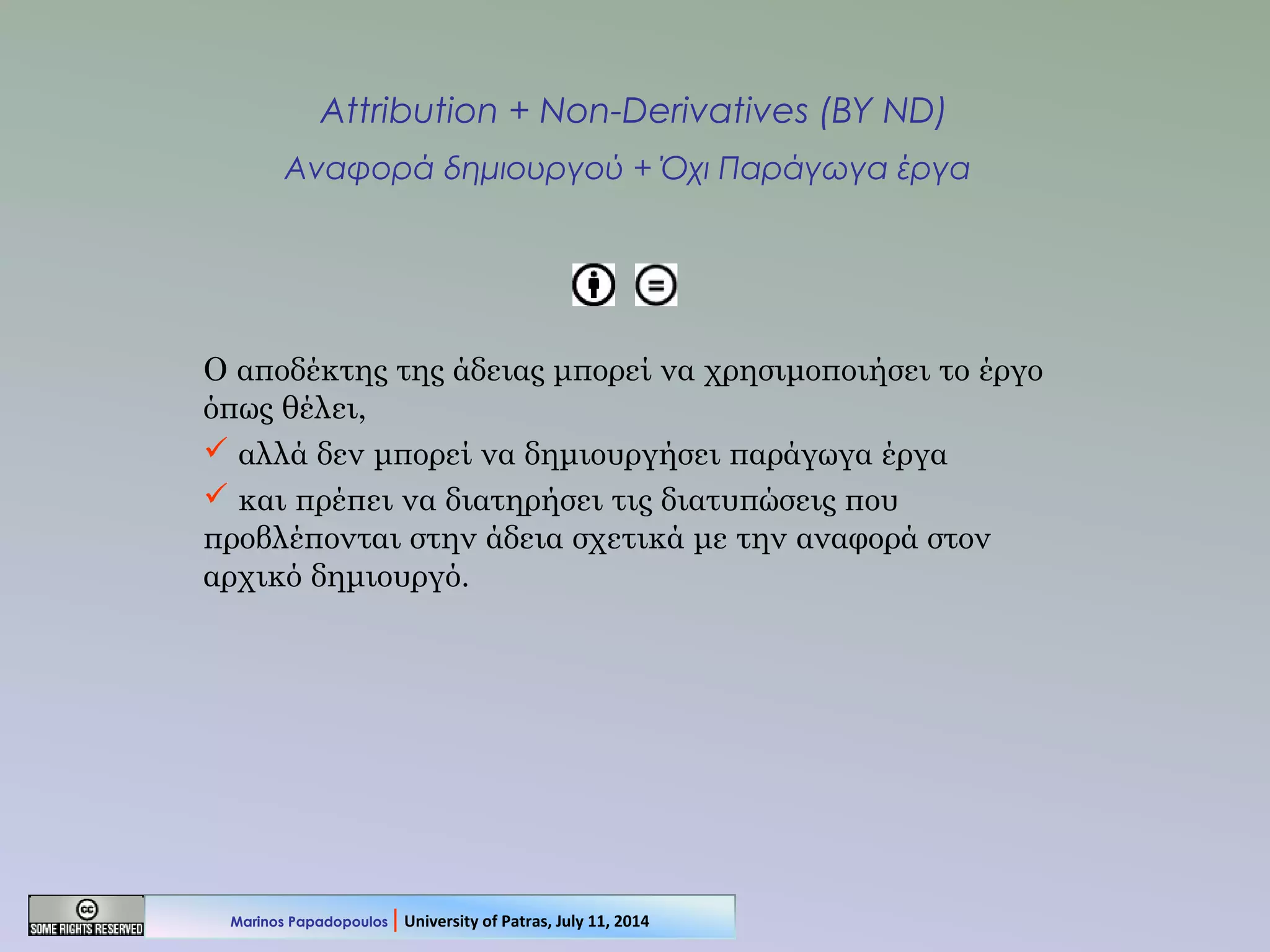 Attribution + Non-Derivatives (BY ND)

Αναφορά δημιουργού + Όχι Παράγωγα έργα

Ο αποδέκτης της άδειας μπορεί να χρησιμοποιήσει το έργο όπως θέλει,

✓ αλλά δεν μπορεί να δημιουργήσει παράγωγα έργα

✓ και πρέπει να διατηρήσει τις διατυπώσεις που προβλέπονται στην άδεια σχετικά με την αναφορά στον αρχικό δημιουργό.

cc SOME RIGHTS RESERVED

Marinos Papadopoulos | University of Patras, July 11, 2014